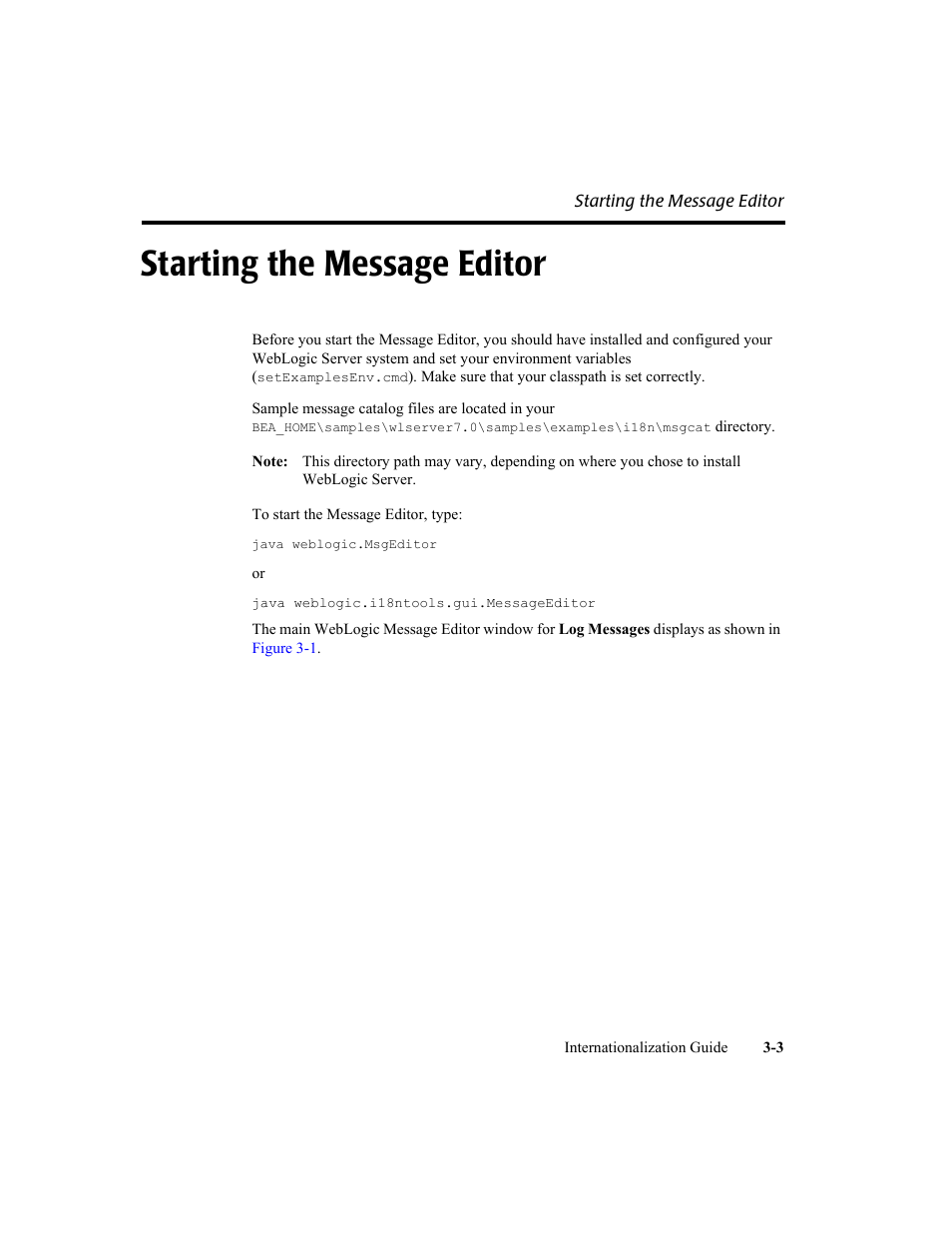 Starting the Message Editor

Starting the Message Editor

Before you start the Message Editor, you should have installed and configured your WebLogic Server system and set your environment variables (setExamplesEnv.cmd). Make sure that your classpath is set correctly.

Sample message catalog files are located in your BEA_HOME\samples\wlserver7.0\samples\examples\i18n\msgcat directory.

Note: This directory path may vary, depending on where you chose to install WebLogic Server.

To start the Message Editor, type:

java weblogic.MsgEditor

or

java weblogic.i18ntools.gui.MessageEditor

The main WebLogic Message Editor window for Log Messages displays as shown in Figure 3-1.

Internationalization Guide 3-3